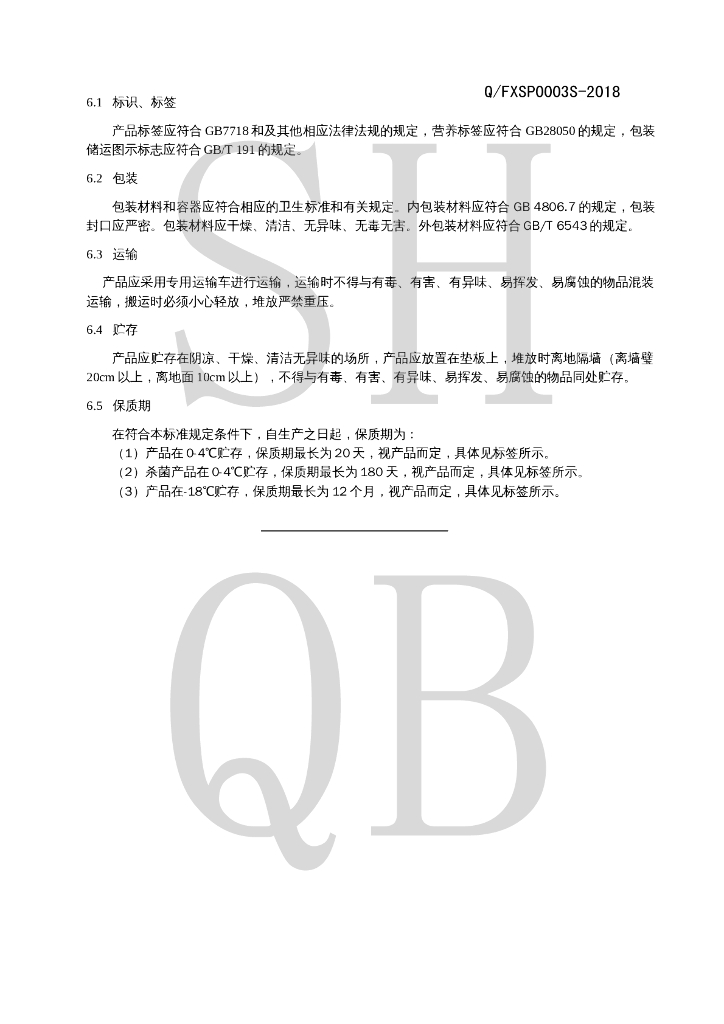 Q/FXSP0003S-2018

6.1 标识、标签

产品标签应符合 GB7718 和及其他相应法律法规的规定，营养标签应符合 GB28050 的规定，包装储运图示标志应符合 GB/T 191 的规定。

6.2 包装

包装材料和容器应符合相应的卫生标准和有关规定。内包装材料应符合 GB 4806.7 的规定，包装封口应严密。包装材料应干燥、清洁、无异味、无毒无害。外包装材料应符合 GB/T 6543 的规定。

6.3 运输

产品应采用专用运输车进行运输，运输时不得与有毒、有害、有异味、易挥发、易腐蚀的物品混装运输，搬运时必须小心轻放，堆放严禁重压。

6.4 贮存

产品应贮存在阴凉、干燥、清洁无异味的场所，产品应放置在垫板上，堆放时离地隔墙（离墙壁 20cm 以上，离地面 10cm 以上），不得与有毒、有害、有异味、易挥发、易腐蚀的物品同处贮存。

6.5 保质期

在符合本标准规定条件下，自生产之日起，保质期为：
（1）产品在 0-4℃贮存，保质期最长为 20 天，视产品而定，具体见标签所示。
（2）杀菌产品在 0-4℃贮存，保质期最长为 180 天，视产品而定，具体见标签所示。
（3）产品在-18℃贮存，保质期最长为 12 个月，视产品而定，具体见标签所示。

SH
QB